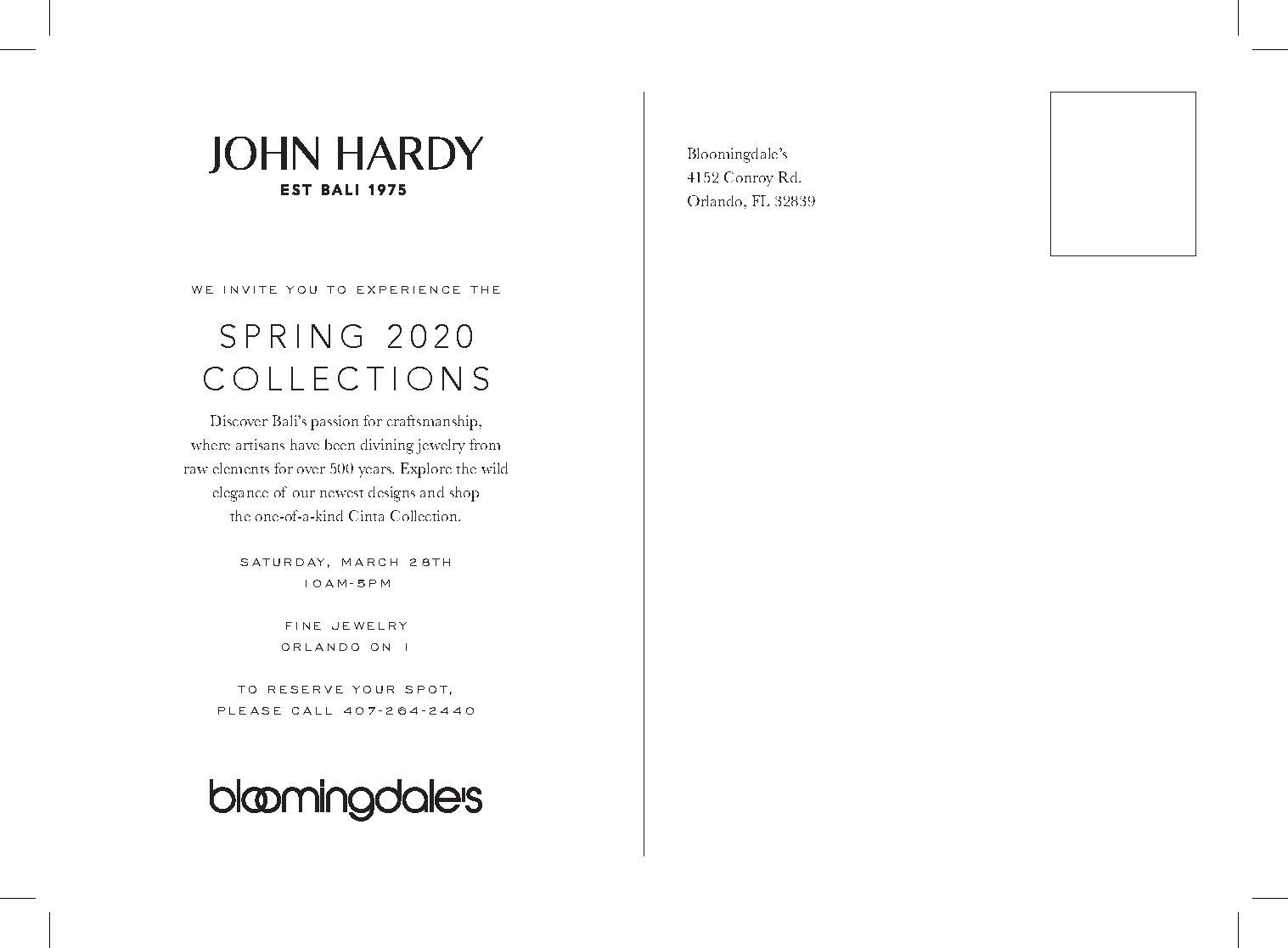 JOHN HARDY
EST BALI 1975

WE INVITE YOU TO EXPERIENCE THE

SPRING 2020
COLLECTIONS

Discover Bali's passion for craftsmanship, where artisans have been divining jewelry from raw elements for over 500 years. Explore the wild elegance of our newest designs and shop the one-of-a-kind Cinta Collection.

SATURDAY, MARCH 28TH
10AM-5PM

FINE JEWELRY
ORLANDO ON 1

TO RESERVE YOUR SPOT,
PLEASE CALL 407-264-2440

bloomingdale's

Bloomingdale's
4152 Conroy Rd.
Orlando, FL 32839